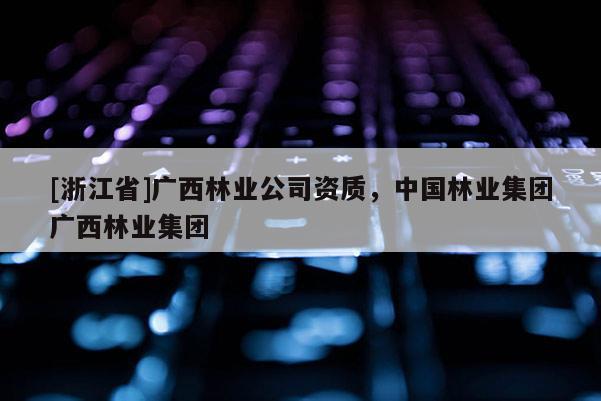 [浙江省]广西林业公司资质，中国林业集团广西林业集团